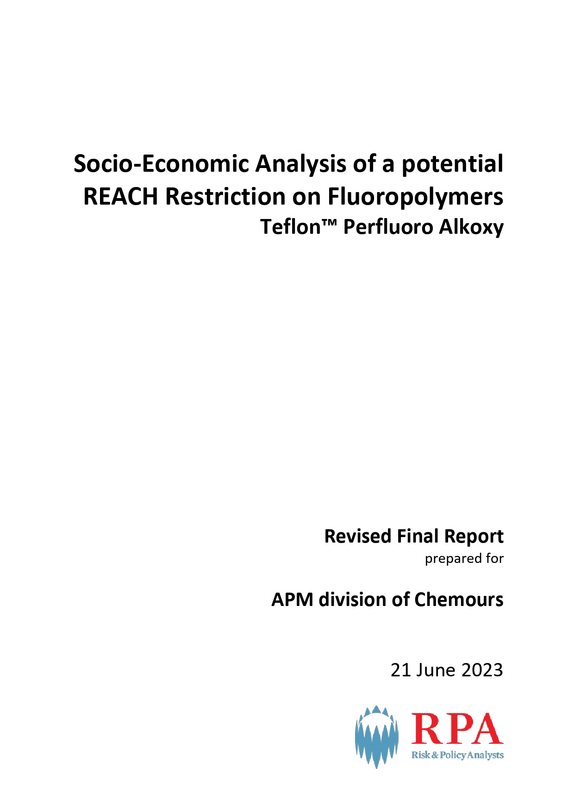 Socio-Economic Analysis of a potential REACH Restriction on Fluoropolymers
Teflon™ Perfluoro Alkoxy

Revised Final Report
prepared for

APM division of Chemours

21 June 2023

RPA
Risk & Policy Analysts